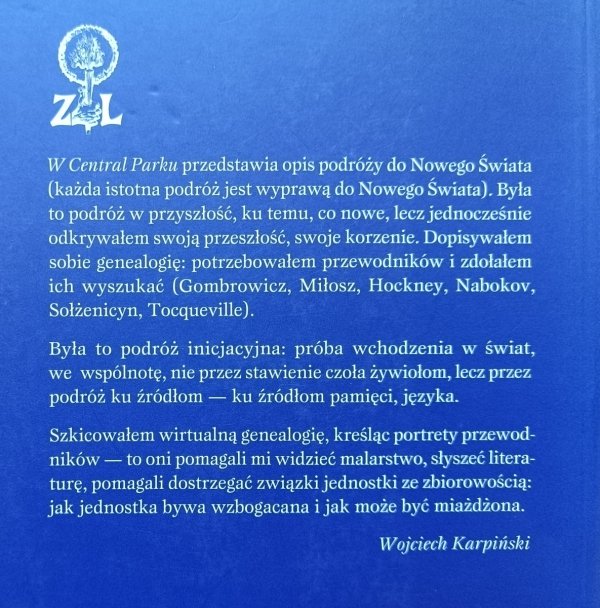 ZL

W Central Parku przedstawia opis podróży do Nowego Świata (każda istotna podróż jest wyprawą do Nowego Świata). Była to podróż w przyszłość, ku temu, co nowe, lecz jednocześnie odkrywałem swoją przeszłość, swoje korzenie. Dopisywałem sobie genealogię: potrzebowałem przewodników i zdołałem ich wyszukać (Gombrowicz, Miłosz, Hockney, Nabokov, Sołżenicyn, Tocqueville).

Była to podróż inicjacyjna: próba wchodzenia w świat, we wspólnotę, nie przez stawienie czoła żywiołom, lecz przez podróż ku źródłom — ku źródłom pamięci, języka.

Szkicowałem wirtualną genealogię, kreśląc portrety przewodników — to oni pomagali mi widzieć malarstwo, słyszeć literaturę, pomagali dostrzegać związki jednostki ze zbiorowością: jak jednostka bywa wzbogacana i jak może być miażdżona.

Wojciech Karpiński